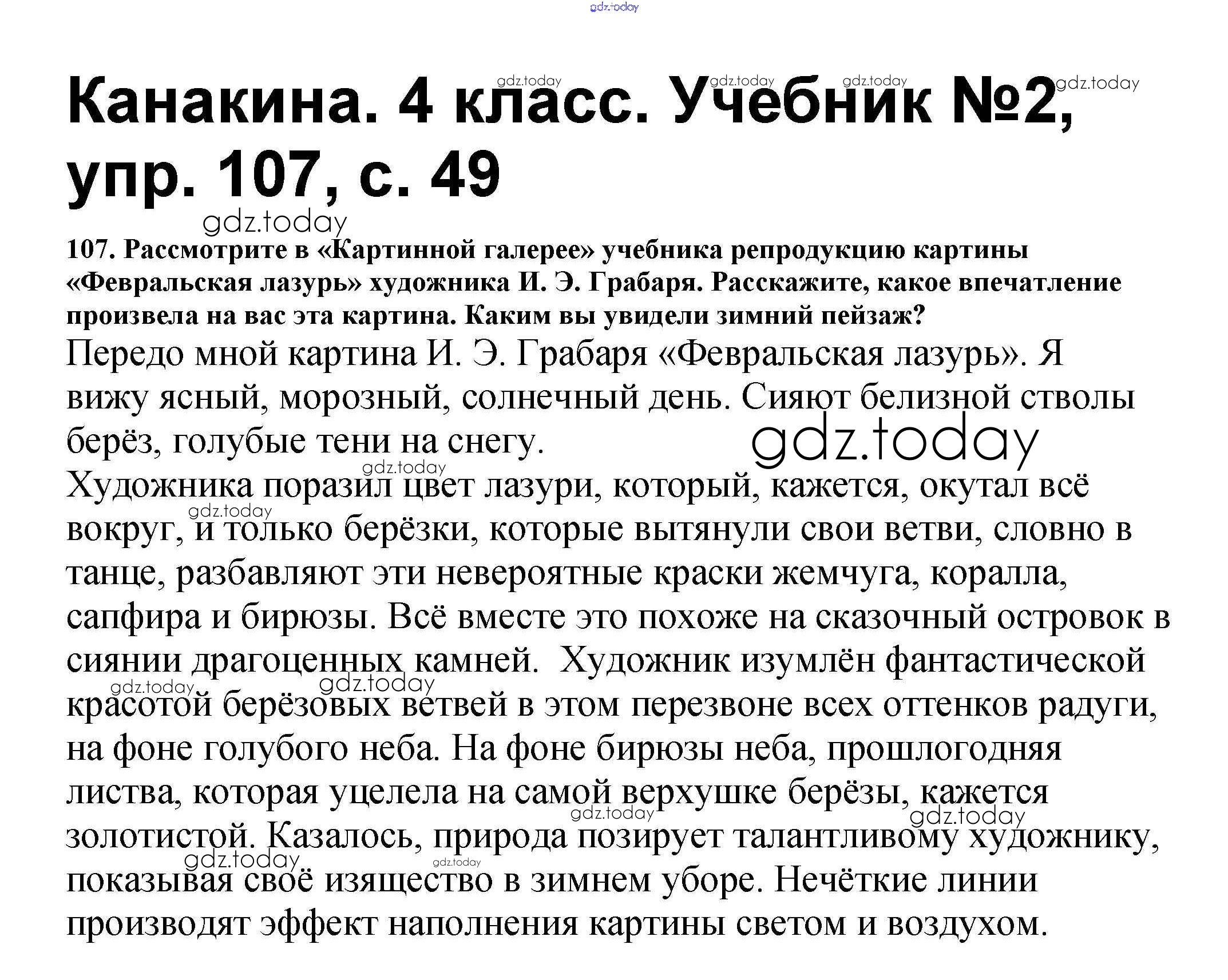 Канакина. 4 класс. Учебник №2, упр. 107, с. 49

107. Рассмотрите в «Картинной галерее» учебника репродукцию картины «Февральская лазурь» художника И. Э. Грабаря. Расскажите, какое впечатление произвела на вас эта картина. Каким вы увидели зимний пейзаж?

Передо мной картина И. Э. Грабаря «Февральская лазурь». Я вижу ясный, морозный, солнечный день. Сияют белизной стволы берёз, голубые тени на снегу.

Художника поразил цвет лазури, который, кажется, окутал всё вокруг, и только берёзки, которые вытянули свои ветви, словно в танце, разбавляют эти невероятные краски жемчуга, коралла, сапфира и бирюзы. Всё вместе это похоже на сказочный островок в сиянии драгоценных камней. Художник изумлён фантастической красотой берёзовых ветвей в этом перезвоне всех оттенков радуги, на фоне голубого неба. На фоне бирюзы неба, прошлогодняя листва, которая уцелела на самой верхушке берёзы, кажется золотистой. Казалось, природа позирует талантливому художнику, показывая своё изящество в зимнем уборе. Нечёткие линии производят эффект наполнения картины светом и воздухом.

gdz.today